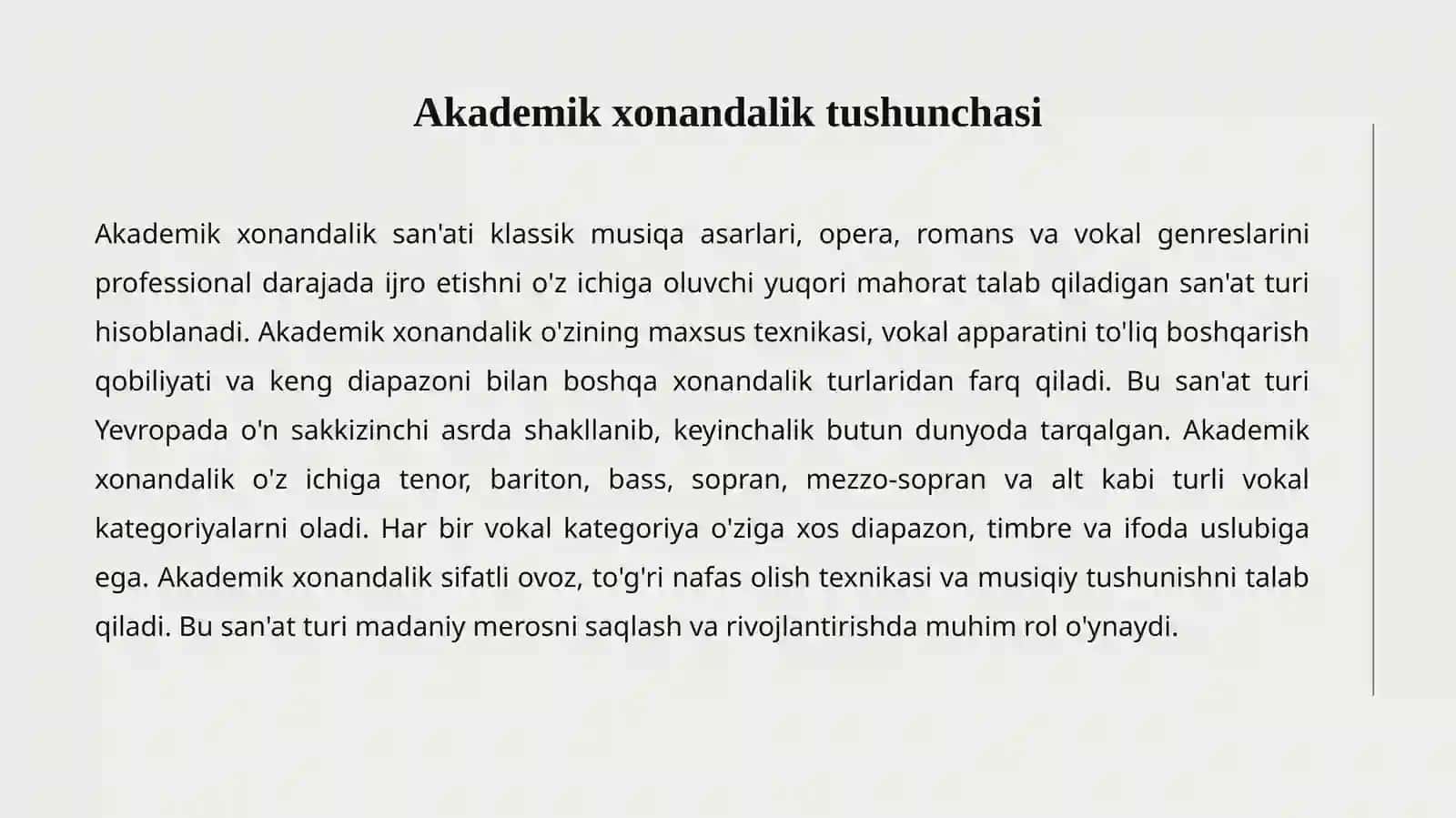 Akademik xonandalik tushunchasi

Akademik xonandalik san'ati klassik musiqa asarlari, opera, romans va vokal genreslarini professional darajada ijro etishni o'z ichiga oluvchi yuqori mahorat talab qiladigan san'at turi hisoblanadi. Akademik xonandalik o'zining maxsus texnikasi, vokal apparatini to'liq boshqarish qobiliyati va keng diapazoni bilan boshqa xonandalik turlaridan farq qiladi. Bu san'at turi Yevropada o'n sakkizinchi asrda shakllanib, keyinchalik butun dunyoda tarqalgan. Akademik xonandalik o'z ichiga tenor, bariton, bass, sopran, mezzo-sopran va alt kabi turli vokal kategoriyalarni oladi. Har bir vokal kategoriya o'ziga xos diapazon, timbre va ifoda uslubiga ega. Akademik xonandalik sifatli ovoz, to'g'ri nafas olish texnikasi va musiqiy tushunishni talab qiladi. Bu san'at turi madaniy merosni saqlash va rivojlantirishda muhim rol o'ynaydi.